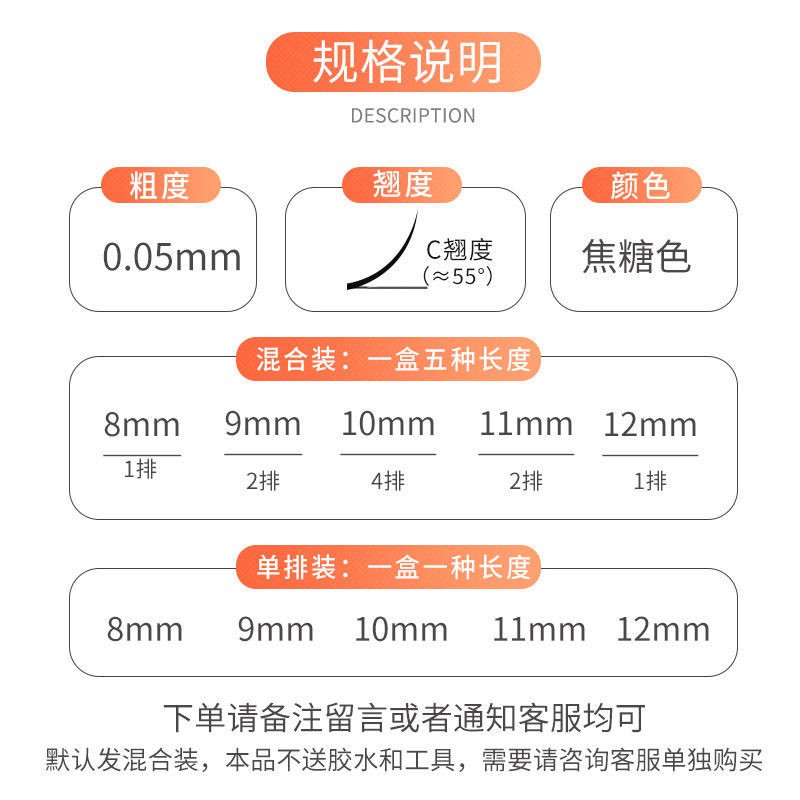 规格说明

DESCRIPTION

粗度

0.05mm

翘度

C翘度
(≈55°)

颜色

焦糖色

混合装：一盒五种长度

| 8mm | 9mm | 10mm | 11mm | 12mm |
|---|---|---|---|---|
| 1排 | 2排 | 4排 | 2排 | 1排 |

单排装：一盒一种长度

8mm 9mm 10mm 11mm 12mm

下单请备注留言或者通知客服均可

默认发混合装，本品不送胶水和工具，需要请咨询客服单独购买